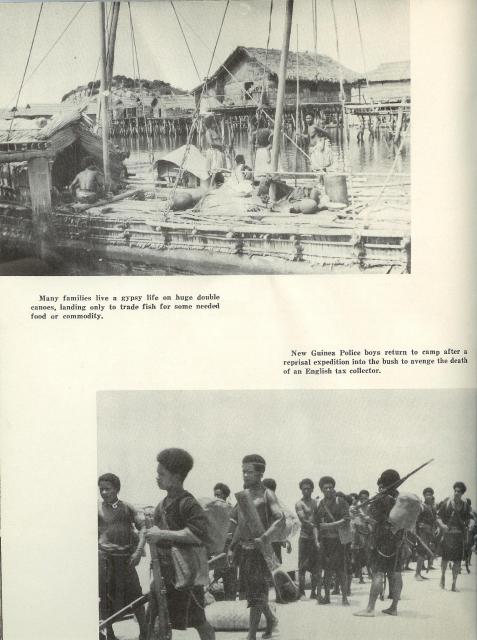 Many families live a gypsy life on huge double canoes, landing only to trade fish for some needed food or commodity.

New Guinea Police boys return to camp after a reprisal expedition into the bush to avenge the death of an English tax collector.